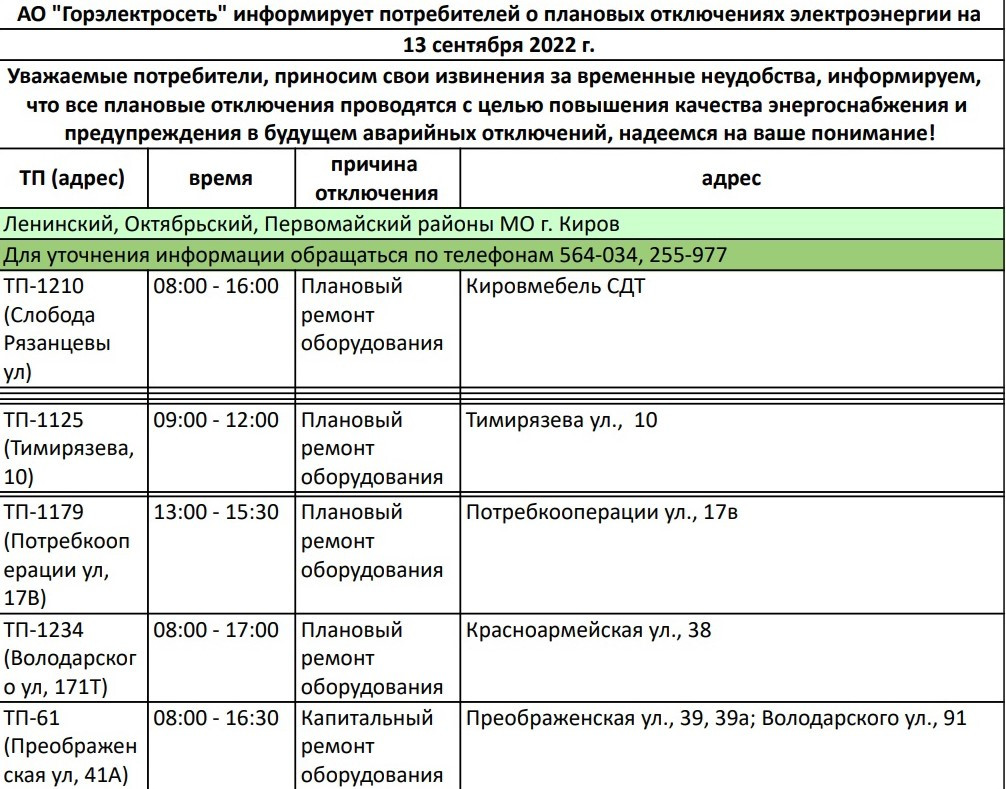 АО "Горэлектросеть" информирует потребителей о плановых отключениях электроэнергии на 13 сентября 2022 г.

Уважаемые потребители, приносим свои извинения за временные неудобства, информируем, что все плановые отключения проводятся с целью повышения качества энергоснабжения и предупреждения в будущем аварийных отключений, надеемся на ваше понимание!

| ТП (адрес) | время | причина отключения | адрес |
|---|---|---|---|
| Ленинский, Октябрьский, Первомайский районы МО г. Киров | | | |
| Для уточнения информации обращаться по телефонам 564-034, 255-977 | | | |
| ТП-1210 (Слобода Рязанцевы ул) | 08:00 - 16:00 | Плановый ремонт оборудования | Кировмебель СДТ |
| ТП-1125 (Тимирязева, 10) | 09:00 - 12:00 | Плановый ремонт оборудования | Тимирязева ул., 10 |
| ТП-1179 (Потребкооперации ул, 17В) | 13:00 - 15:30 | Плановый ремонт оборудования | Потребкооперации ул., 17в |
| ТП-1234 (Володарского ул, 171Т) | 08:00 - 17:00 | Плановый ремонт оборудования | Красноармейская ул., 38 |
| ТП-61 (Преображенская ул, 41А) | 08:00 - 16:30 | Капитальный ремонт оборудования | Преображенская ул., 39, 39а; Володарского ул., 91 |